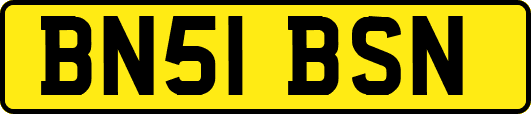 BN51 BSN